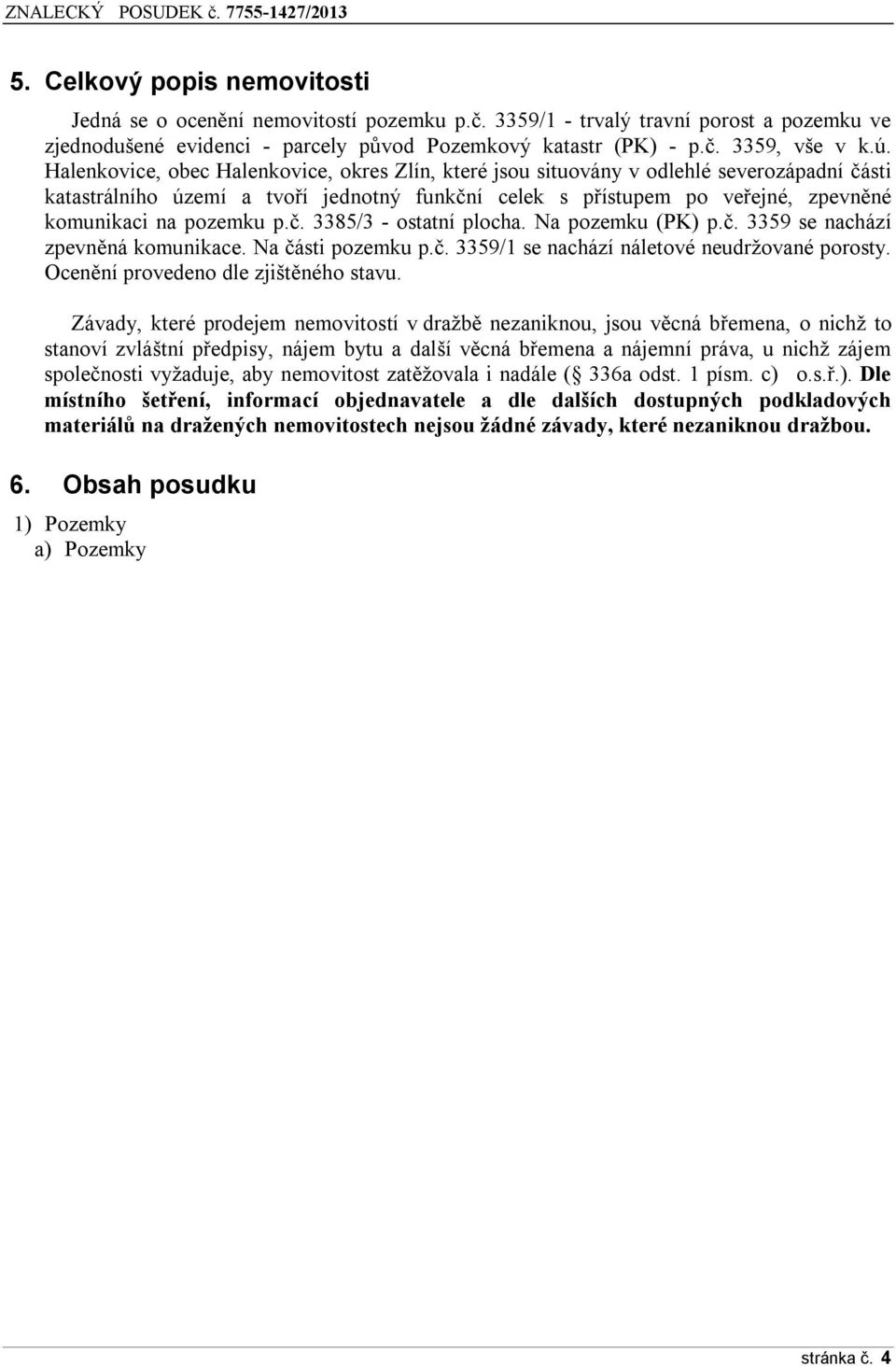 ZNALECKÝ POSUDEK č. 7755-1427/2013

5. Celkový popis nemovitosti

Jedná se o ocenění nemovitostí pozemku p.č. 3359/1 - trvalý travní porost a pozemku ve zjednodušené evidenci - parcely původ Pozemkový katastr (PK) - p.č. 3359, vše v k.ú. Halenkovice, obec Halenkovice, okres Zlín, které jsou situovány v odlehlé severozápadní části katastrálního území a tvoří jednotný funkční celek s přístupem po veřejné, zpevněné komunikaci na pozemku p.č. 3385/3 - ostatní plocha. Na pozemku (PK) p.č. 3359 se nachází zpevněná komunikace. Na části pozemku p.č. 3359/1 se nachází náletové neudržované porosty. Ocenění provedeno dle zjištěného stavu.

Závady, které prodejem nemovitostí v dražbě nezaniknou, jsou věcná břemena, o nichž to stanoví zvláštní předpisy, nájem bytu a další věcná břemena a nájemní práva, u nichž zájem společnosti vyžaduje, aby nemovitost zatěžovala i nadále ( 336a odst. 1 písm. c) o.s.ř.). Dle místního šetření, informací objednavatele a dle dalších dostupných podkladových materiálů na dražených nemovitostech nejsou žádné závady, které nezaniknou dražbou.

6. Obsah posudku

1) Pozemky
a) Pozemky

stránka č. 4